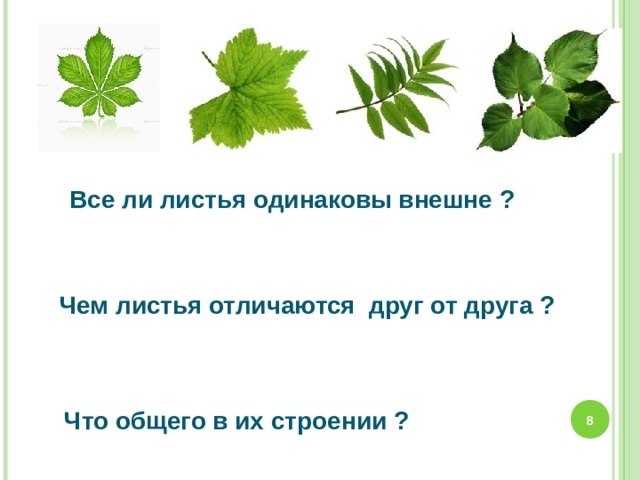 Все ли листья одинаковы внешне ?

Чем листья отличаются друг от друга ?

Что общего в их строении ?

8